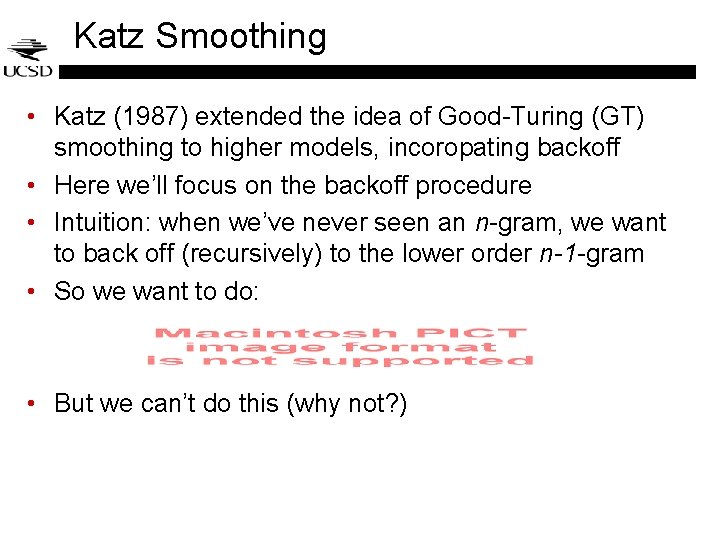 UCSD

Katz Smoothing

• Katz (1987) extended the idea of Good-Turing (GT) smoothing to higher models, incoropating backoff
• Here we'll focus on the backoff procedure
• Intuition: when we've never seen an n-gram, we want to back off (recursively) to the lower order n-1-gram
• So we want to do:

Macintosh PICT
image format
is not supported

• But we can't do this (why not?)